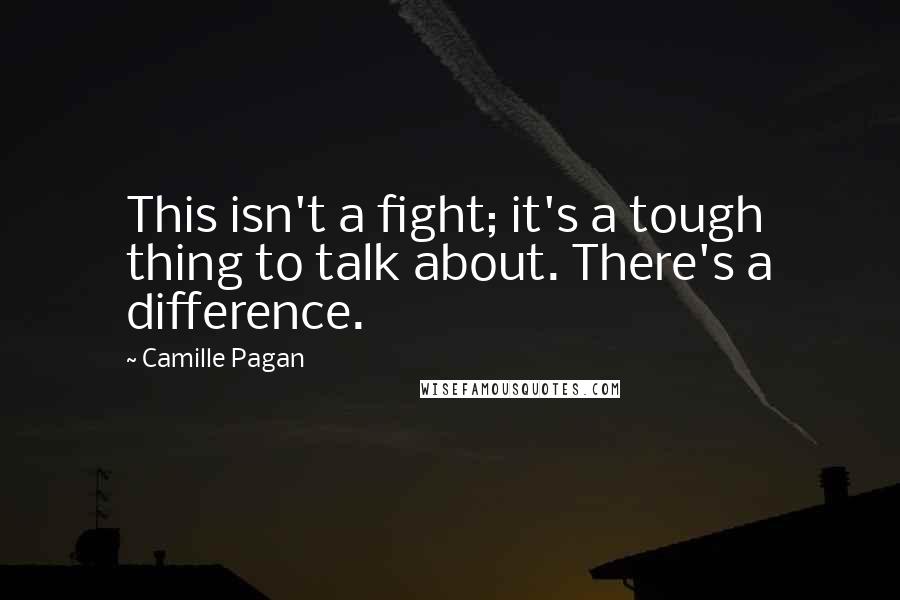 This isn't a fight; it's a tough thing to talk about. There's a difference.

~ Camille Pagan

WISEFAMOUSQUOTES.COM